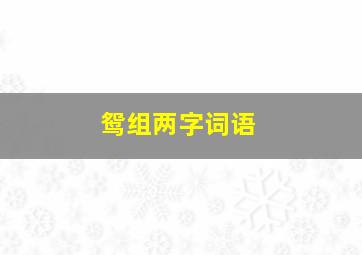 鸳组两字词语